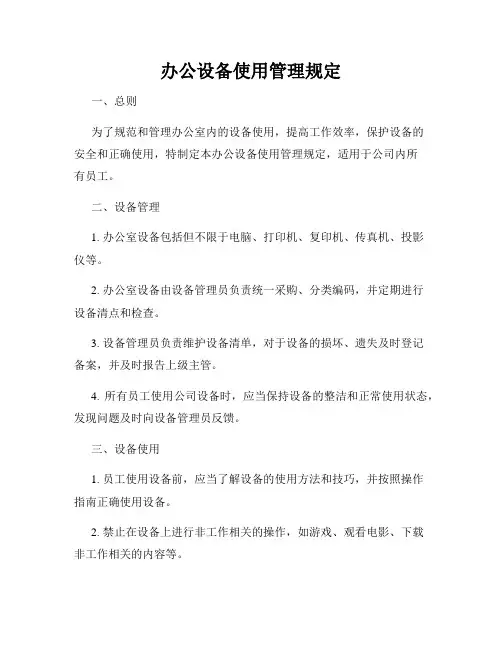 办公设备使用管理规定

一、总则

为了规范和管理办公室内的设备使用，提高工作效率，保护设备的安全和正确使用，特制定本办公设备使用管理规定，适用于公司内所有员工。

二、设备管理

1. 办公室设备包括但不限于电脑、打印机、复印机、传真机、投影仪等。

2. 办公室设备由设备管理员负责统一采购、分类编码，并定期进行设备清点和检查。

3. 设备管理员负责维护设备清单，对于设备的损坏、遗失及时登记备案，并及时报告上级主管。

4. 所有员工使用公司设备时，应当保持设备的整洁和正常使用状态，发现问题及时向设备管理员反馈。

三、设备使用

1. 员工使用设备前，应当了解设备的使用方法和技巧，并按照操作指南正确使用设备。

2. 禁止在设备上进行非工作相关的操作，如游戏、观看电影、下载非工作相关的内容等。